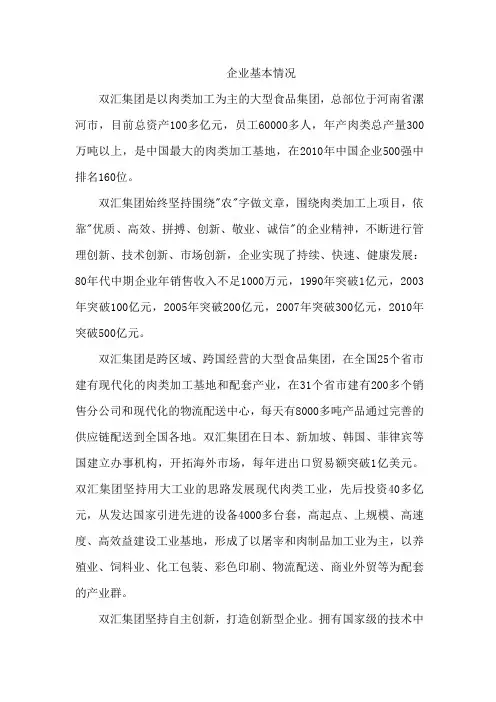 企业基本情况

双汇集团是以肉类加工为主的大型食品集团，总部位于河南省漯河市，目前总资产100多亿元，员工60000多人，年产肉类总产量300万吨以上，是中国最大的肉类加工基地，在2010年中国企业500强中排名160位。

双汇集团始终坚持围绕"农"字做文章，围绕肉类加工上项目，依靠"优质、高效、拼搏、创新、敬业、诚信"的企业精神，不断进行管理创新、技术创新、市场创新，企业实现了持续、快速、健康发展：80年代中期企业年销售收入不足1000万元，1990年突破1亿元，2003年突破100亿元，2005年突破200亿元，2007年突破300亿元，2010年突破500亿元。

双汇集团是跨区域、跨国经营的大型食品集团，在全国25个省市建有现代化的肉类加工基地和配套产业，在31个省市建有200多个销售分公司和现代化的物流配送中心，每天有8000多吨产品通过完善的供应链配送到全国各地。双汇集团在日本、新加坡、韩国、菲律宾等国建立办事机构，开拓海外市场，每年进出口贸易额突破1亿美元。双汇集团坚持用大工业的思路发展现代肉类工业，先后投资40多亿元，从发达国家引进先进的设备4000多台套，高起点、上规模、高速度、高效益建设工业基地，形成了以屠宰和肉制品加工业为主，以养殖业、饲料业、化工包装、彩色印刷、物流配送、商业外贸等为配套的产业群。

双汇集团坚持自主创新，打造创新型企业。拥有国家级的技术中